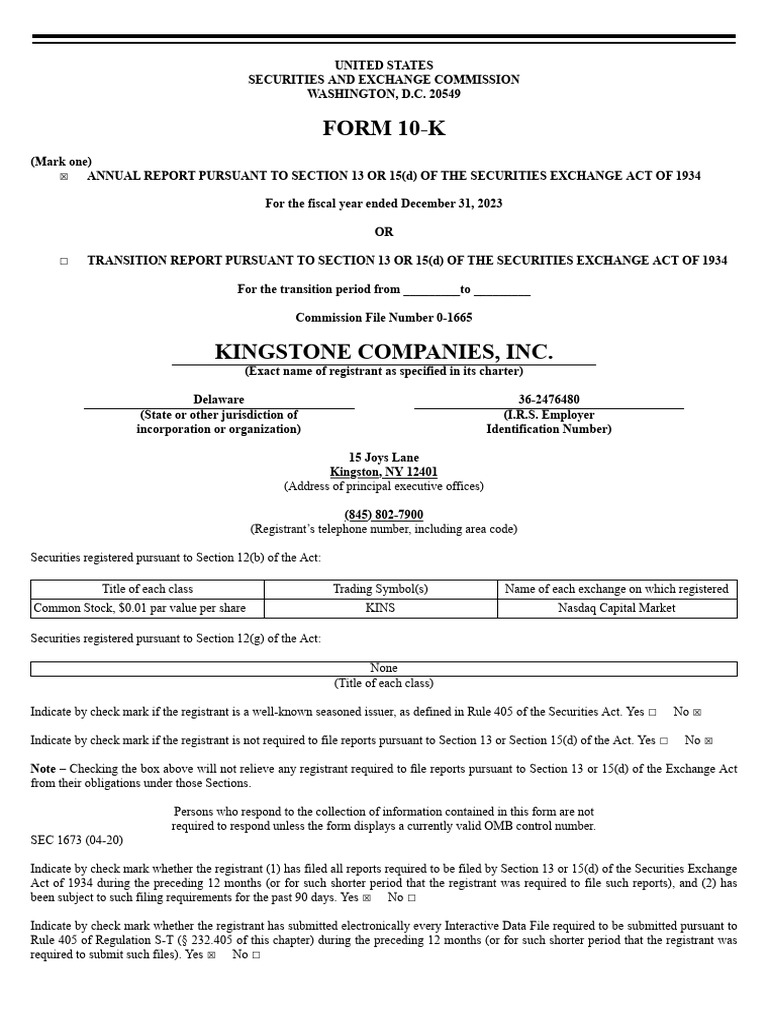 UNITED STATES
SECURITIES AND EXCHANGE COMMISSION
WASHINGTON, D.C. 20549

FORM 10-K

(Mark one)
☒ ANNUAL REPORT PURSUANT TO SECTION 13 OR 15(d) OF THE SECURITIES EXCHANGE ACT OF 1934

For the fiscal year ended December 31, 2023

OR

☐ TRANSITION REPORT PURSUANT TO SECTION 13 OR 15(d) OF THE SECURITIES EXCHANGE ACT OF 1934

For the transition period from _________to _________

Commission File Number 0-1665

KINGSTONE COMPANIES, INC.
(Exact name of registrant as specified in its charter)

Delaware
(State or other jurisdiction of incorporation or organization)

36-2476480
(I.R.S. Employer Identification Number)

15 Joys Lane
Kingston, NY 12401
(Address of principal executive offices)

(845) 802-7900
(Registrant's telephone number, including area code)

Securities registered pursuant to Section 12(b) of the Act:

| Title of each class | Trading Symbol(s) | Name of each exchange on which registered |
|---|---|---|
| Common Stock, $0.01 par value per share | KINS | Nasdaq Capital Market |

Securities registered pursuant to Section 12(g) of the Act:

None
(Title of each class)

Indicate by check mark if the registrant is a well-known seasoned issuer, as defined in Rule 405 of the Securities Act. Yes ☐ No ☒

Indicate by check mark if the registrant is not required to file reports pursuant to Section 13 or Section 15(d) of the Act. Yes ☐ No ☒

Note – Checking the box above will not relieve any registrant required to file reports pursuant to Section 13 or 15(d) of the Exchange Act from their obligations under those Sections.

Persons who respond to the collection of information contained in this form are not required to respond unless the form displays a currently valid OMB control number.
SEC 1673 (04-20)

Indicate by check mark whether the registrant (1) has filed all reports required to be filed by Section 13 or 15(d) of the Securities Exchange Act of 1934 during the preceding 12 months (or for such shorter period that the registrant was required to file such reports), and (2) has been subject to such filing requirements for the past 90 days. Yes ☒ No ☐

Indicate by check mark whether the registrant has submitted electronically every Interactive Data File required to be submitted pursuant to Rule 405 of Regulation S-T (§ 232.405 of this chapter) during the preceding 12 months (or for such shorter period that the registrant was required to submit such files). Yes ☒ No ☐